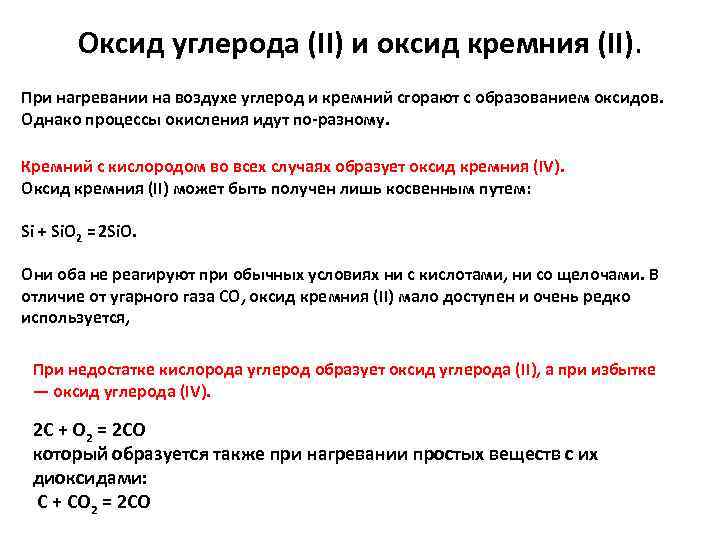 Оксид углерода (II) и оксид кремния (II).

При нагревании на воздухе углерод и кремний сгорают с образованием оксидов. Однако процессы окисления идут по-разному.

Кремний с кислородом во всех случаях образует оксид кремния (IV).
Оксид кремния (II) может быть получен лишь косвенным путем:

$Si + SiO_2 = 2SiO$.

Они оба не реагируют при обычных условиях ни с кислотами, ни со щелочами. В отличие от угарного газа CO, оксид кремния (II) мало доступен и очень редко используется,

При недостатке кислорода углерод образует оксид углерода (II), а при избытке — оксид углерода (IV).

$2C + O_2 = 2CO$
который образуется также при нагревании простых веществ с их диоксидами:
$C + CO_2 = 2CO$